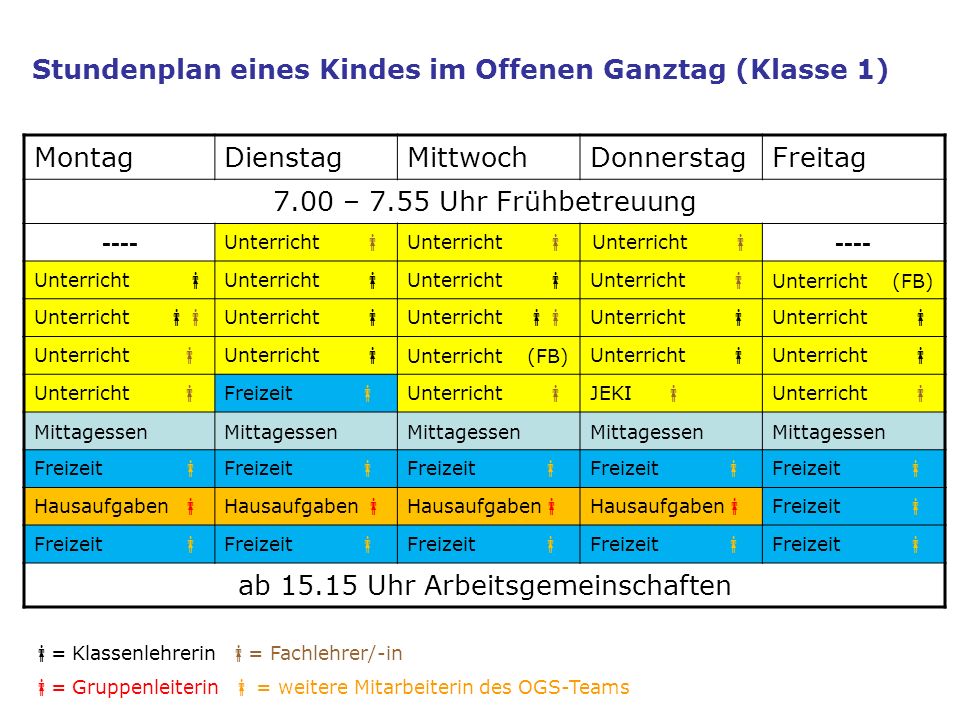 Stundenplan eines Kindes im Offenen Ganztag (Klasse 1)

| Montag | Dienstag | Mittwoch | Donnerstag | Freitag |
|---|---|---|---|---|
| 7.00 – 7.55 Uhr Frühbetreuung | | | | |
| ---- | Unterricht | Unterricht | Unterricht | ---- |
| Unterricht | Unterricht | Unterricht | Unterricht | Unterricht (FB) |
| Unterricht | Unterricht | Unterricht | Unterricht | Unterricht |
| Unterricht | Unterricht | Unterricht (FB) | Unterricht | Unterricht |
| Unterricht | Freizeit | Unterricht | JEKI | Unterricht |
| Mittagessen | Mittagessen | Mittagessen | Mittagessen | Mittagessen |
| Freizeit | Freizeit | Freizeit | Freizeit | Freizeit |
| Hausaufgaben | Hausaufgaben | Hausaufgaben | Hausaufgaben | Freizeit |
| Freizeit | Freizeit | Freizeit | Freizeit | Freizeit |
| ab 15.15 Uhr Arbeitsgemeinschaften | | | | |

= Klassenlehrerin = Fachlehrer/-in

= Gruppenleiterin = weitere Mitarbeiterin des OGS-Teams